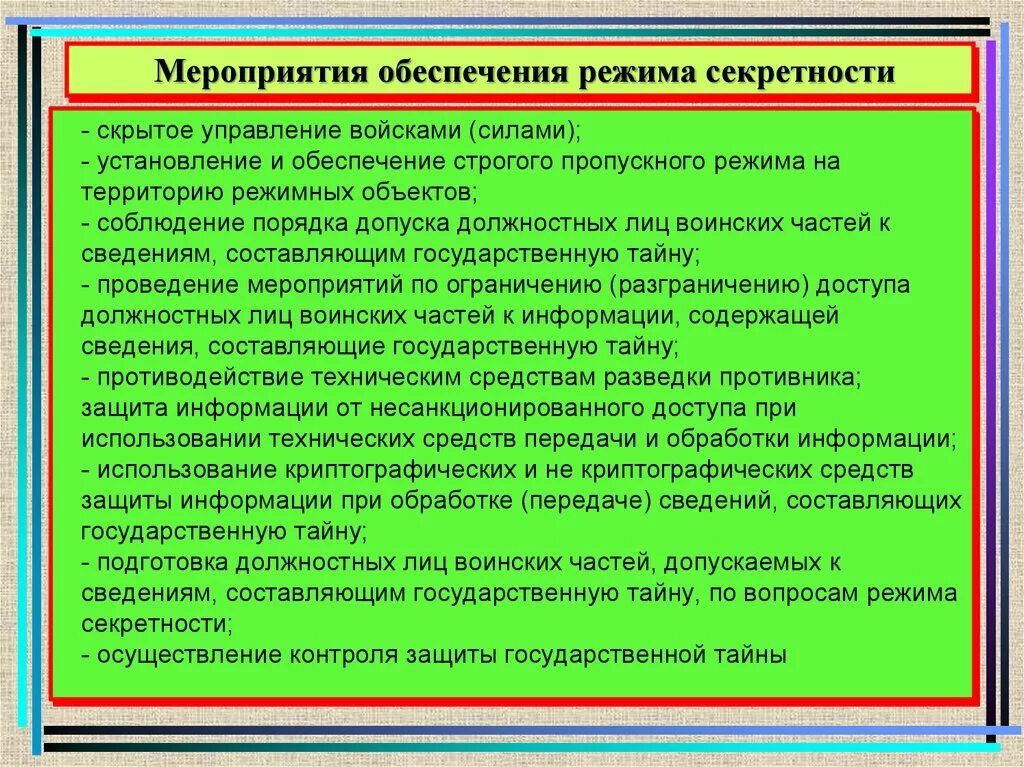 Мероприятия обеспечения режима секретности

- скрытое управление войсками (силами);
- установление и обеспечение строгого пропускного режима на территорию режимных объектов;
- соблюдение порядка допуска должностных лиц воинских частей к сведениям, составляющим государственную тайну;
- проведение мероприятий по ограничению (разграничению) доступа должностных лиц воинских частей к информации, содержащей сведения, составляющие государственную тайну;
- противодействие техническим средствам разведки противника; защита информации от несанкционированного доступа при использовании технических средств передачи и обработки информации;
- использование криптографических и не криптографических средств защиты информации при обработке (передаче) сведений, составляющих государственную тайну;
- подготовка должностных лиц воинских частей, допускаемых к сведениям, составляющим государственную тайну, по вопросам режима секретности;
- осуществление контроля защиты государственной тайны